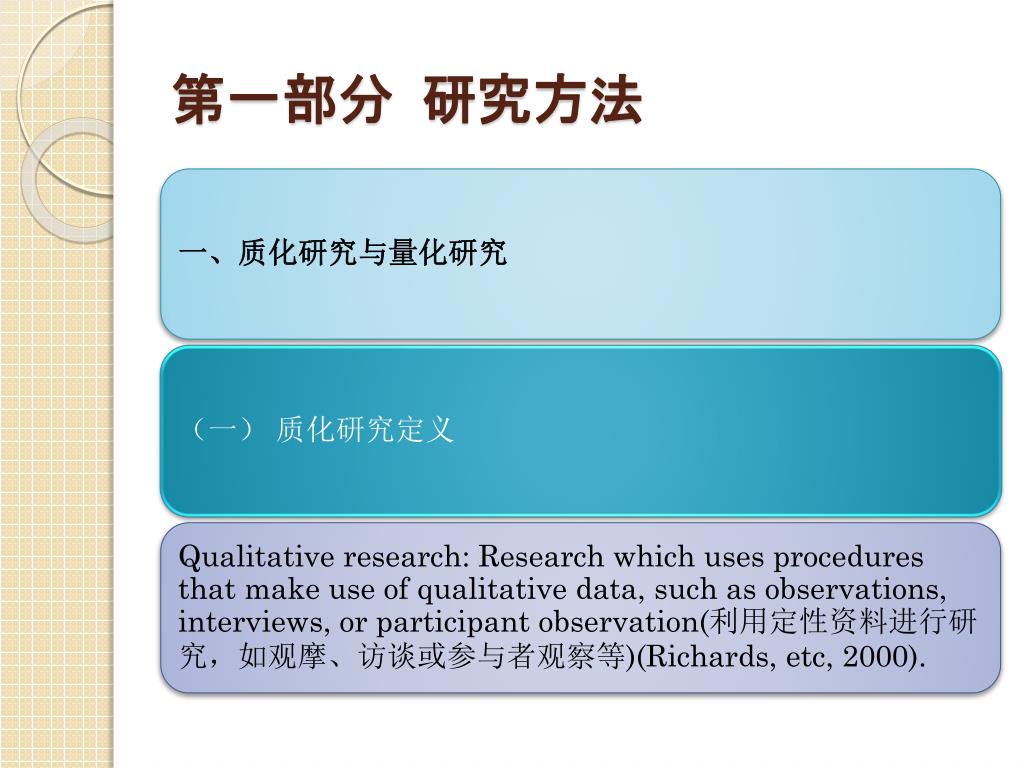 第一部分 研究方法

一、质化研究与量化研究

（一） 质化研究定义

Qualitative research: Research which uses procedures that make use of qualitative data, such as observations, interviews, or participant observation(利用定性资料进行研究，如观摩、访谈或参与者观察等)(Richards, etc, 2000).